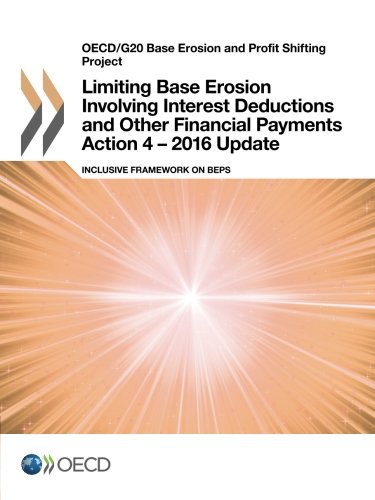 OECD/G20 Base Erosion and Profit Shifting Project

Limiting Base Erosion Involving Interest Deductions and Other Financial Payments Action 4 – 2016 Update

INCLUSIVE FRAMEWORK ON BEPS

OECD